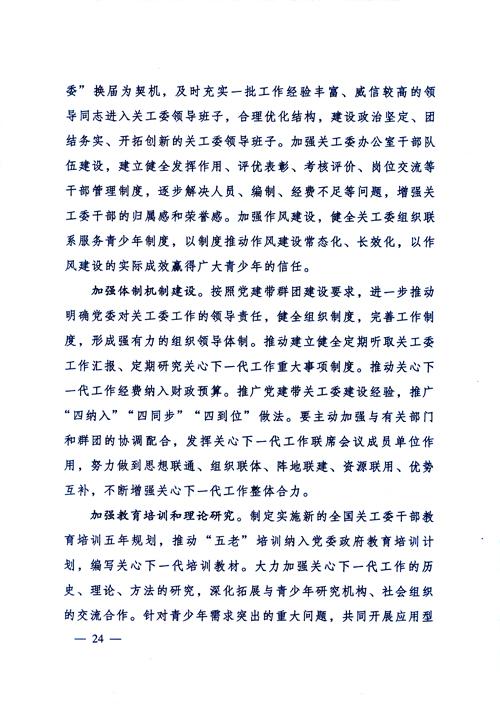 委”换届为契机，及时充实一批工作经验丰富、威信较高的领导同志进入关工委领导班子，合理优化结构，建设政治坚定、团结务实、开拓创新的关工委领导班子。加强关工委办公室干部队伍建设，建立健全发挥作用、评优表彰、考核评价、岗位交流等干部管理制度，逐步解决人员、编制、经费不足等问题，增强关工委干部的归属感和荣誉感。加强作风建设，健全关工委组织联系服务青少年制度，以制度推动作风建设常态化、长效化，以作风建设的实际成效赢得广大青少年的信任。

加强体制机制建设。按照党建带群团建设要求，进一步推动明确党委对关工委工作的领导责任，健全组织制度，完善工作制度，形成强有力的组织领导体制。推动建立健全定期听取关工委工作汇报、定期研究关心下一代工作重大事项制度。推动关心下一代工作经费纳入财政预算。推广党建带关工委建设经验，推广“四纳入”“四同步”“四到位”做法。要主动加强与有关部门和群团的协调配合，发挥关心下一代工作联席会议成员单位作用，努力做到思想联通、组织联体、阵地联建、资源联用、优势互补，不断增强关心下一代工作整体合力。

加强教育培训和理论研究。制定实施新的全国关工委干部教育培训五年规划，推动“五老”培训纳入党委政府教育培训计划，编写关心下一代培训教材。大力加强关心下一代工作的历史、理论、方法的研究，深化拓展与青少年研究机构、社会组织的交流合作。针对青少年需求突出的重大问题，共同开展应用型

— 24 —